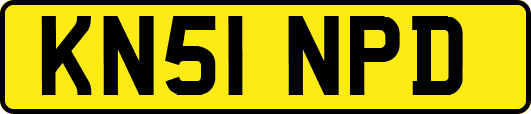 KN51 NPD